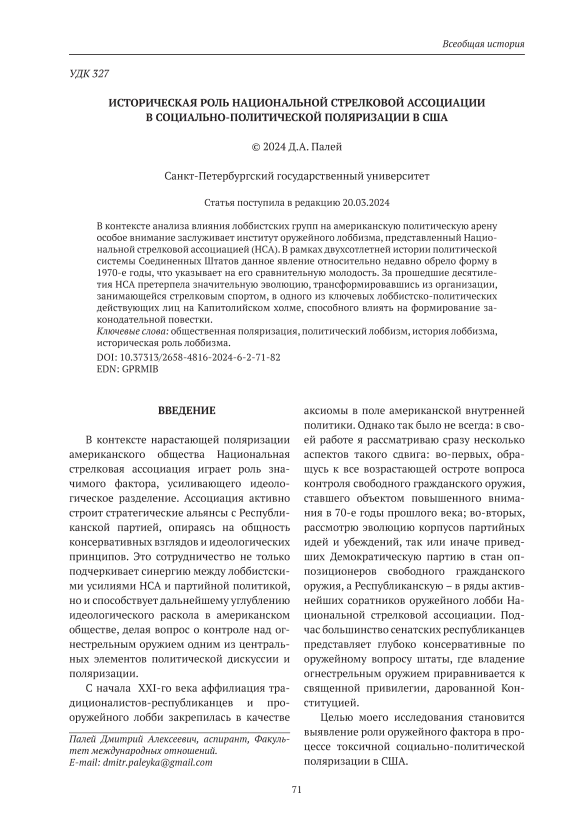 Всеобщая история

УДК 327

ИСТОРИЧЕСКАЯ РОЛЬ НАЦИОНАЛЬНОЙ СТРЕЛКОВОЙ АССОЦИАЦИИ В СОЦИАЛЬНО-ПОЛИТИЧЕСКОЙ ПОЛЯРИЗАЦИИ В США

© 2024 Д.А. Палей

Санкт-Петербургский государственный университет

Статья поступила в редакцию 20.03.2024

В контексте анализа влияния лоббистских групп на американскую политическую арену особое внимание заслуживает институт оружейного лоббизма, представленный Национальной стрелковой ассоциацией (НСА). В рамках двухсотлетней истории политической системы Соединенных Штатов данное явление относительно недавно обрело форму в 1970-е годы, что указывает на его сравнительную молодость. За прошедшие десятилетия НСА претерпела значительную эволюцию, трансформировавшись из организации, занимающейся стрелковым спортом, в одного из ключевых лоббистско-политических действующих лиц на Капитолийском холме, способного влиять на формирование законодательной повестки.

Ключевые слова: общественная поляризация, политический лоббизм, история лоббизма, историческая роль лоббизма.

DOI: 10.37313/2658-4816-2024-6-2-71-82

EDN: GPRMIB

ВВЕДЕНИЕ

В контексте нарастающей поляризации американского общества Национальная стрелковая ассоциация играет роль значимого фактора, усиливающего идеологическое разделение. Ассоциация активно строит стратегические альянсы с Республиканской партией, опираясь на общность консервативных взглядов и идеологических принципов. Это сотрудничество не только подчеркивает синергию между лоббистскими усилиями НСА и партийной политикой, но и способствует дальнейшему углублению идеологического раскола в американском обществе, делая вопрос о контроле над огнестрельным оружием одним из центральных элементов политической дискуссии и поляризации.

С начала XXI-го века аффилиация традиционалистов-республиканцев и прооружейного лобби закрепилась в качестве аксиомы в поле американской внутренней политики. Однако так было не всегда: в своей работе я рассматриваю сразу несколько аспектов такого сдвига: во-первых, обращусь к все возрастающей остроте вопроса контроля свободного гражданского оружия, ставшего объектом повышенного внимания в 70-е годы прошлого века; во-вторых, рассмотрю эволюцию корпусов партийных идей и убеждений, так или иначе приведших Демократическую партию в стан оппозиционеров свободного гражданского оружия, а Республиканскую – в ряды активнейших соратников оружейного лобби Национальной стрелковой ассоциации. Подчас большинство сенатских республиканцев представляет глубоко консервативные по оружейному вопросу штаты, где владение огнестрельным оружием приравнивается к священной привилегии, дарованной Конституцией.

Целью моего исследования становится выявление роли оружейного фактора в процессе токсичной социально-политической поляризации в США.

Палей Дмитрий Алексеевич, аспирант, Факультет международных отношений.
E-mail: dmitr.paleyka@gmail.com

71